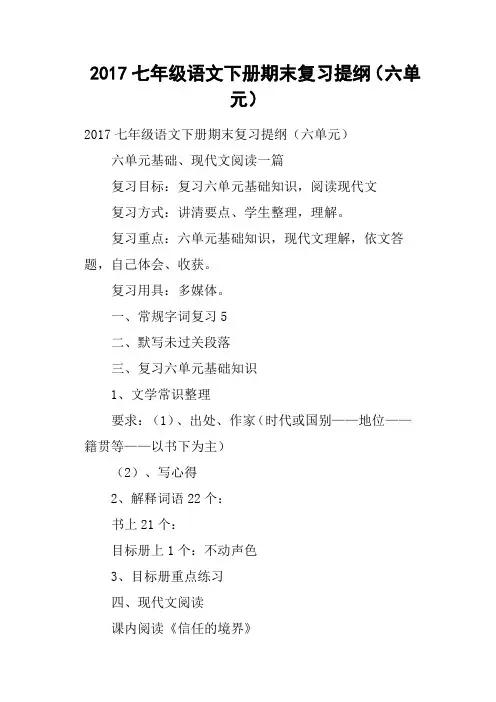 2017 七年级语文下册期末复习提纲（六单元）

2017 七年级语文下册期末复习提纲（六单元）

六单元基础、现代文阅读一篇

复习目标：复习六单元基础知识，阅读现代文

复习方式：讲清要点、学生整理，理解。

复习重点：六单元基础知识，现代文理解，依文答题，自己体会、收获。

复习用具：多媒体。

一、常规字词复习 5

二、默写未过关段落

三、复习六单元基础知识

1、文学常识整理

要求：（1）、出处、作家（时代或国别——地位——籍贯等——以书下为主）

（2）、写心得

2、解释词语 22 个：

书上 21 个：

目标册上 1 个：不动声色

3、目标册重点练习

四、现代文阅读

课内阅读《信任的境界》